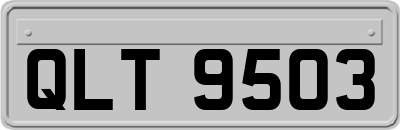 QLT 9503